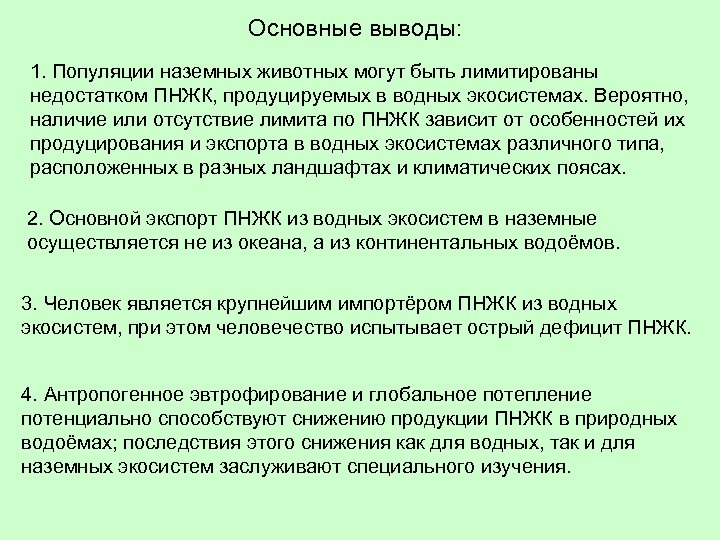 Основные выводы:

1. Популяции наземных животных могут быть лимитированы недостатком ПНЖК, продуцируемых в водных экосистемах. Вероятно, наличие или отсутствие лимита по ПНЖК зависит от особенностей их продуцирования и экспорта в водных экосистемах различного типа, расположенных в разных ландшафтах и климатических поясах.

2. Основной экспорт ПНЖК из водных экосистем в наземные осуществляется не из океана, а из континентальных водоёмов.

3. Человек является крупнейшим импортёром ПНЖК из водных экосистем, при этом человечество испытывает острый дефицит ПНЖК.

4. Антропогенное эвтрофирование и глобальное потепление потенциально способствуют снижению продукции ПНЖК в природных водоёмах; последствия этого снижения как для водных, так и для наземных экосистем заслуживают специального изучения.